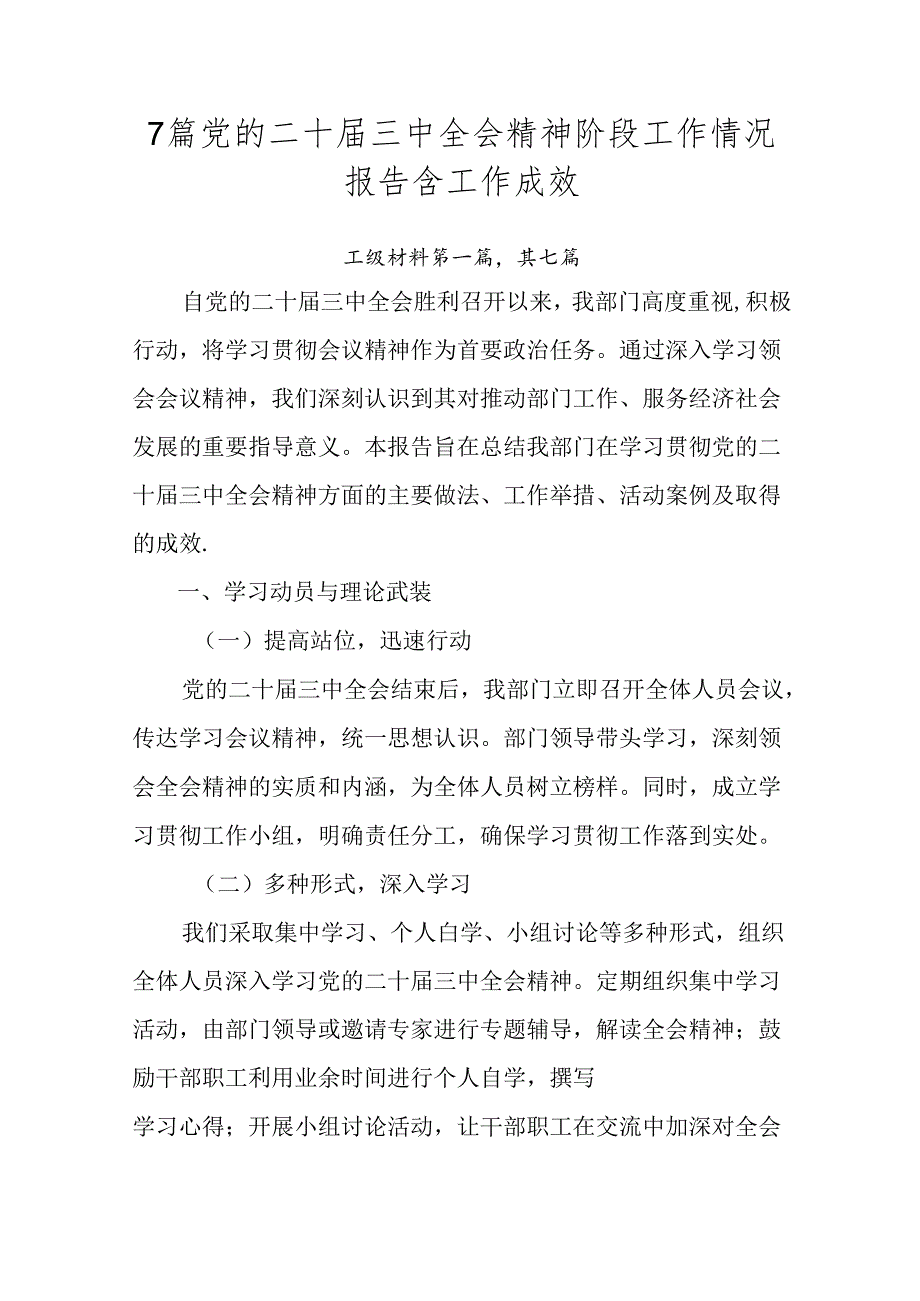 7篇党的二十届三中全会精神阶段工作情况报告含工作成效

工级材料第一篇，其七篇

自党的二十届三中全会胜利召开以来，我部门高度重视,积极行动，将学习贯彻会议精神作为首要政治任务。通过深入学习领会会议精神，我们深刻认识到其对推动部门工作、服务经济社会发展的重要指导意义。本报告旨在总结我部门在学习贯彻党的二十届三中全会精神方面的主要做法、工作举措、活动案例及取得的成效.

一、学习动员与理论武装

（一）提高站位，迅速行动

党的二十届三中全会结束后，我部门立即召开全体人员会议，传达学习会议精神，统一思想认识。部门领导带头学习，深刻领会全会精神的实质和内涵，为全体人员树立榜样。同时，成立学习贯彻工作小组，明确责任分工，确保学习贯彻工作落到实处。

（二）多种形式，深入学习

我们采取集中学习、个人自学、小组讨论等多种形式，组织全体人员深入学习党的二十届三中全会精神。定期组织集中学习活动，由部门领导或邀请专家进行专题辅导，解读全会精神；鼓励干部职工利用业余时间进行个人自学，撰写

学习心得；开展小组讨论活动，让干部职工在交流中加深对全会